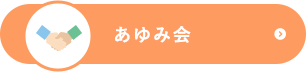 あゆみ会